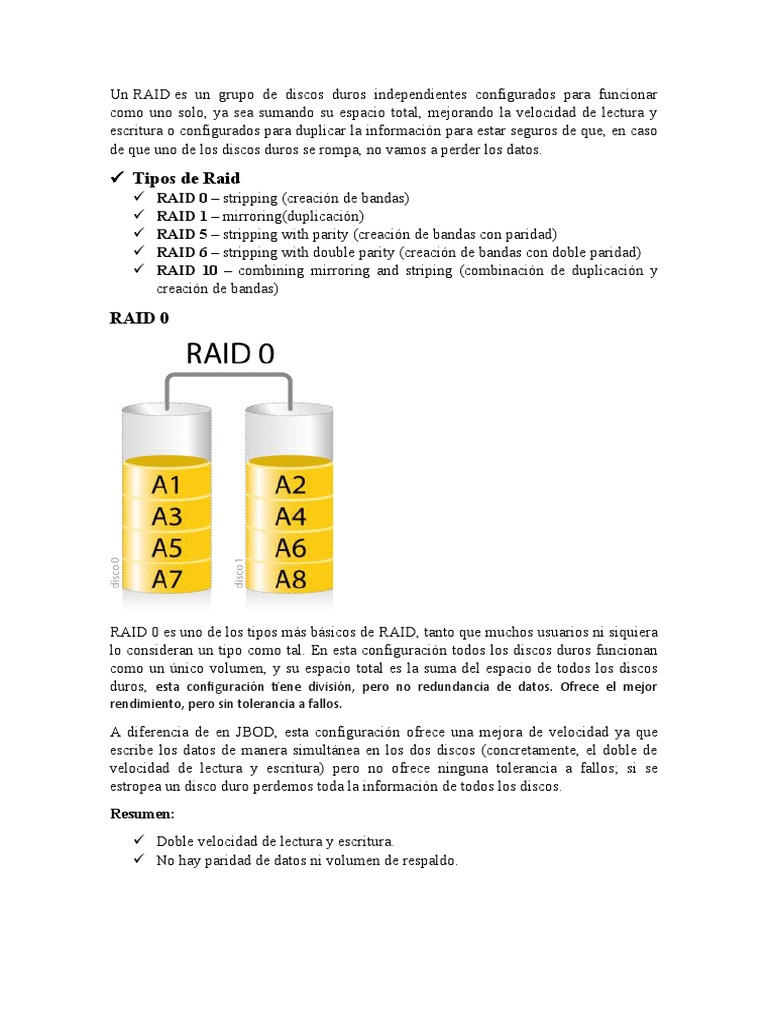 Un RAID es un grupo de discos duros independientes configurados para funcionar como uno solo, ya sea sumando su espacio total, mejorando la velocidad de lectura y escritura o configurados para duplicar la información para estar seguros de que, en caso de que uno de los discos duros se rompa, no vamos a perder los datos.

✓ Tipos de Raid
✓ RAID 0 – stripping (creación de bandas)
✓ RAID 1 – mirroring(duplicación)
✓ RAID 5 – stripping with parity (creación de bandas con paridad)
✓ RAID 6 – stripping with double parity (creación de bandas con doble paridad)
✓ RAID 10 – combining mirroring and striping (combinación de duplicación y creación de bandas)

RAID 0

RAID 0

A1
A3
A5
A7
disco 0

A2
A4
A6
A8
disco 1

RAID 0 es uno de los tipos más básicos de RAID, tanto que muchos usuarios ni siquiera lo consideran un tipo como tal. En esta configuración todos los discos duros funcionan como un único volumen, y su espacio total es la suma del espacio de todos los discos duros, esta configuración tiene división, pero no redundancia de datos. Ofrece el mejor rendimiento, pero sin tolerancia a fallos.

A diferencia de en JBOD, esta configuración ofrece una mejora de velocidad ya que escribe los datos de manera simultánea en los dos discos (concretamente, el doble de velocidad de lectura y escritura) pero no ofrece ninguna tolerancia a fallos; si se estropea un disco duro perdemos toda la información de todos los discos.

Resumen:

✓ Doble velocidad de lectura y escritura.
✓ No hay paridad de datos ni volumen de respaldo.